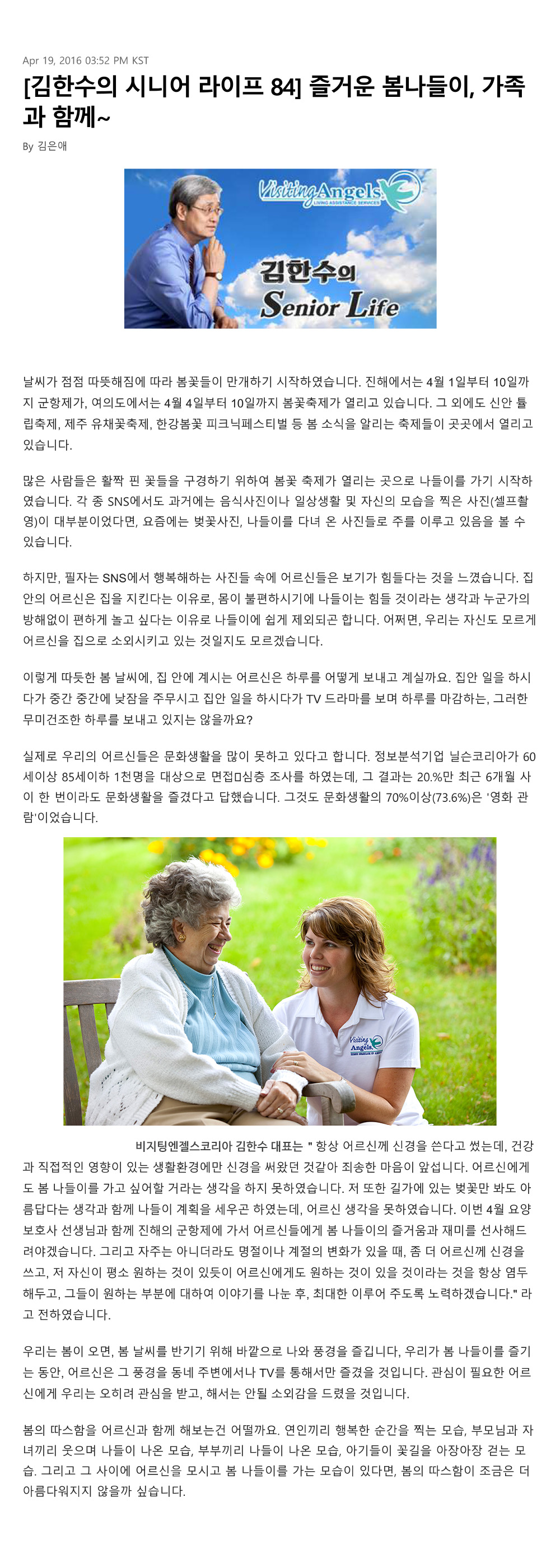 Apr 19, 2016 03:52 PM KST

[김한수의 시니어 라이프 84] 즐거운 봄나들이, 가족과 함께~

By 김은애

Visiting Angels LIVING ASSISTANCE SERVICES

김한수의 Senior Life

날씨가 점점 따뜻해짐에 따라 봄꽃들이 만개하기 시작하였습니다. 진해에서는 4월 1일부터 10일까지 군항제가, 여의도에서는 4월 4일부터 10일까지 봄꽃축제가 열리고 있습니다. 그 외에도 신안 튤립축제, 제주 유채꽃축제, 한강봄꽃 피크닉페스티벌 등 봄 소식을 알리는 축제들이 곳곳에서 열리고 있습니다.

많은 사람들은 활짝 핀 꽃들을 구경하기 위하여 봄꽃 축제가 열리는 곳으로 나들이를 가기 시작하였습니다. 각 종 SNS에서도 과거에는 음식사진이나 일상생활 및 자신의 모습을 찍은 사진(셀프촬영)이 대부분이었다면, 요즘에는 벚꽃사진, 나들이를 다녀 온 사진들로 주를 이루고 있음을 볼 수 있습니다.

하지만, 필자는 SNS에서 행복해하는 사진들 속에 어르신들은 보기가 힘들다는 것을 느꼈습니다. 집안의 어르신은 집을 지킨다는 이유로, 몸이 불편하시기에 나들이는 힘들 것이라는 생각과 누군가의 방해없이 편하게 놀고 싶다는 이유로 나들이에 쉽게 제외되곤 합니다. 어쩌면, 우리는 자신도 모르게 어르신을 집으로 소외시키고 있는 것일지도 모르겠습니다.

이렇게 따듯한 봄 날씨에, 집 안에 계시는 어르신은 하루를 어떻게 보내고 계실까요. 집안 일을 하시다가 중간 중간에 낮잠을 주무시고 집안 일을 하시다가 TV 드라마를 보며 하루를 마감하는, 그러한 무미건조한 하루를 보내고 있지는 않을까요?

실제로 우리의 어르신들은 문화생활을 많이 못하고 있다고 합니다. 정보분석기업 닐슨코리아가 60세이상 85세이하 1천명을 대상으로 면접□심층 조사를 하였는데, 그 결과는 20.%만 최근 6개월 사이 한 번이라도 문화생활을 즐겼다고 답했습니다. 그것도 문화생활의 70%이상(73.6%)은 '영화 관람'이었습니다.

Visiting Angels

비지팅엔젤스코리아 김한수 대표는 " 항상 어르신께 신경을 쓴다고 썼는데, 건강과 직접적인 영향이 있는 생활환경에만 신경을 써왔던 것같아 죄송한 마음이 앞섭니다. 어르신에게도 봄 나들이를 가고 싶어할 거라는 생각을 하지 못하였습니다. 저 또한 길가에 있는 벚꽃만 봐도 아름답다는 생각과 함께 나들이 계획을 세우곤 하였는데, 어르신 생각을 못하였습니다. 이번 4월 요양보호사 선생님과 함께 진해의 군항제에 가서 어르신들에게 봄 나들이의 즐거움과 재미를 선사해드려야겠습니다. 그리고 자주는 아니더라도 명절이나 계절의 변화가 있을 때, 좀 더 어르신께 신경을 쓰고, 저 자신이 평소 원하는 것이 있듯이 어르신에게도 원하는 것이 있을 것이라는 것을 항상 염두해두고, 그들이 원하는 부분에 대하여 이야기를 나눈 후, 최대한 이루어 주도록 노력하겠습니다." 라고 전하였습니다.

우리는 봄이 오면, 봄 날씨를 반기기 위해 바깥으로 나와 풍경을 즐깁니다, 우리가 봄 나들이를 즐기는 동안, 어르신은 그 풍경을 동네 주변에서나 TV를 통해서만 즐겼을 것입니다. 관심이 필요한 어르신에게 우리는 오히려 관심을 받고, 해서는 안될 소외감을 드렸을 것입니다.

봄의 따스함을 어르신과 함께 해보는건 어떨까요. 연인끼리 행복한 순간을 찍는 모습, 부모님과 자녀끼리 웃으며 나들이 나온 모습, 부부끼리 나들이 나온 모습, 아기들이 꽃길을 아장아장 걷는 모습. 그리고 그 사이에 어르신을 모시고 봄 나들이를 가는 모습이 있다면, 봄의 따스함이 조금은 더 아름다워지지 않을까 싶습니다.